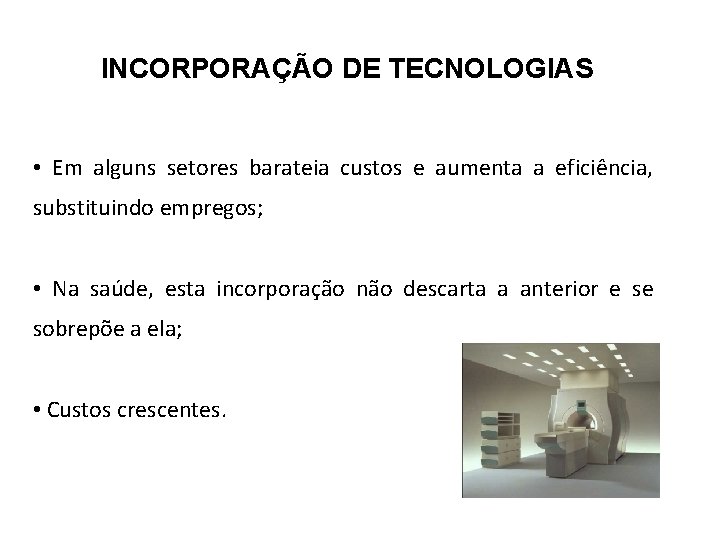 INCORPORAÇÃO DE TECNOLOGIAS

• Em alguns setores barateia custos e aumenta a eficiência, substituindo empregos;

• Na saúde, esta incorporação não descarta a anterior e se sobrepõe a ela;

• Custos crescentes.